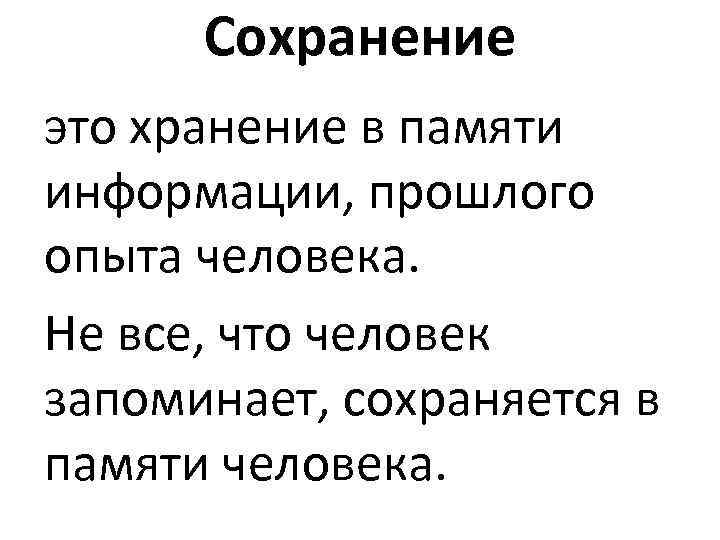 Сохранение

это хранение в памяти информации, прошлого опыта человека.

Не все, что человек запоминает, сохраняется в памяти человека.